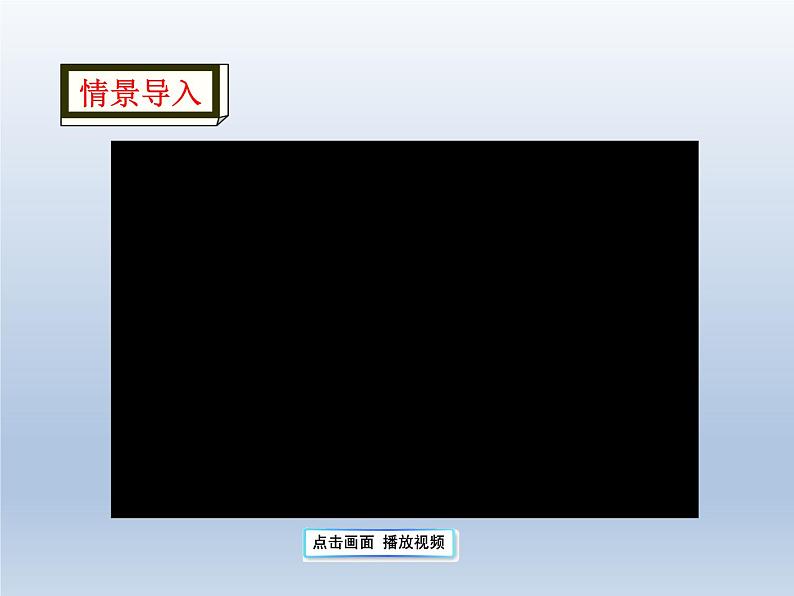 情景导入

点击画面 播放视频